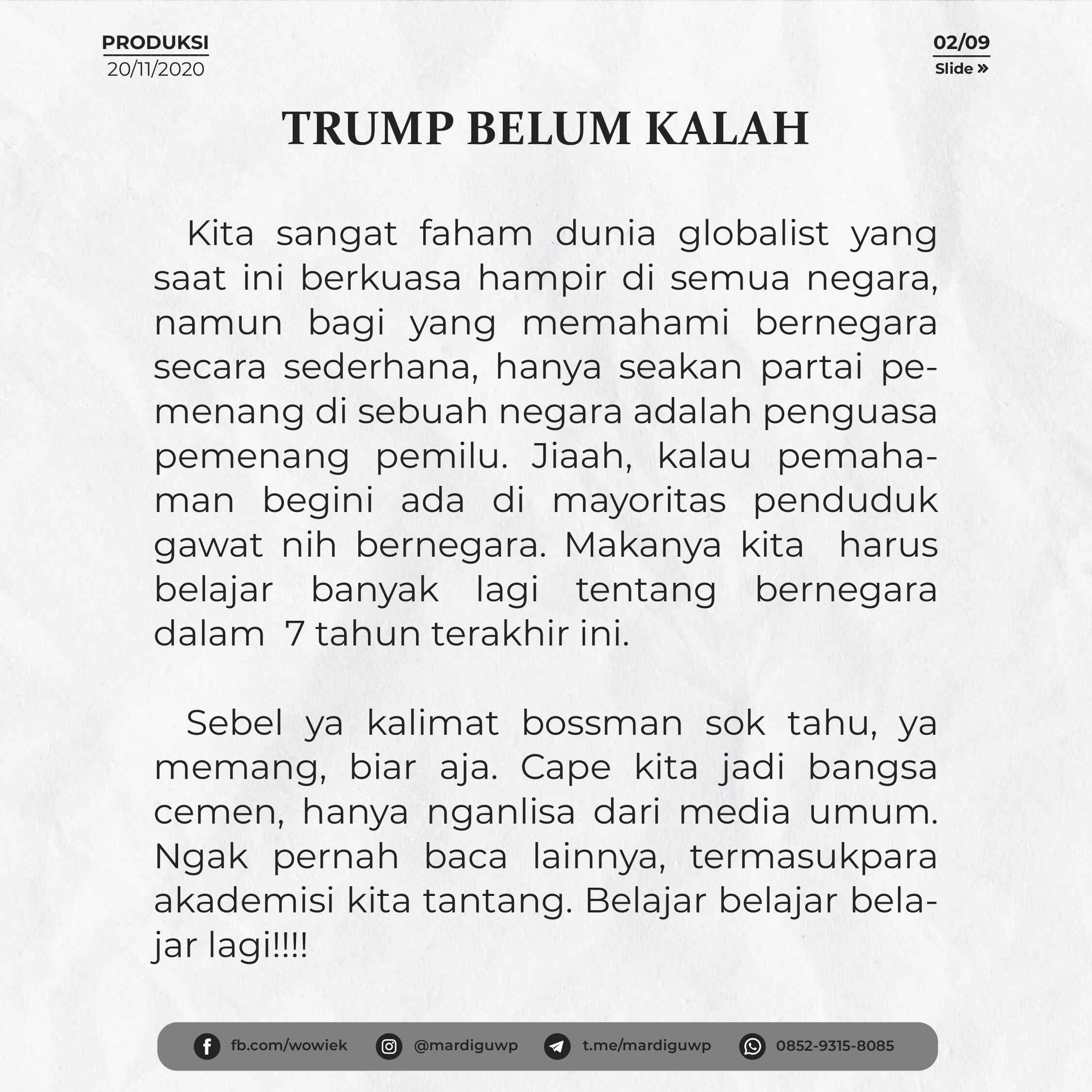 PRODUKSI
20/11/2020

02/09
Slide »

TRUMP BELUM KALAH

Kita sangat faham dunia globalist yang saat ini berkuasa hampir di semua negara, namun bagi yang memahami bernegara secara sederhana, hanya seakan partai pemenang di sebuah negara adalah penguasa pemenang pemilu. Jiaah, kalau pemahaman begini ada di mayoritas penduduk gawat nih bernegara. Makanya kita harus belajar banyak lagi tentang bernegara dalam 7 tahun terakhir ini.

Sebel ya kalimat bossman sok tahu, ya memang, biar aja. Cape kita jadi bangsa cemen, hanya nganlisa dari media umum. Ngak pernah baca lainnya, termasukpara akademisi kita tantang. Belajar belajar belajar lagi!!!!

fb.com/wowiek @mardiguwp t.me/mardiguwp 0852-9315-8085